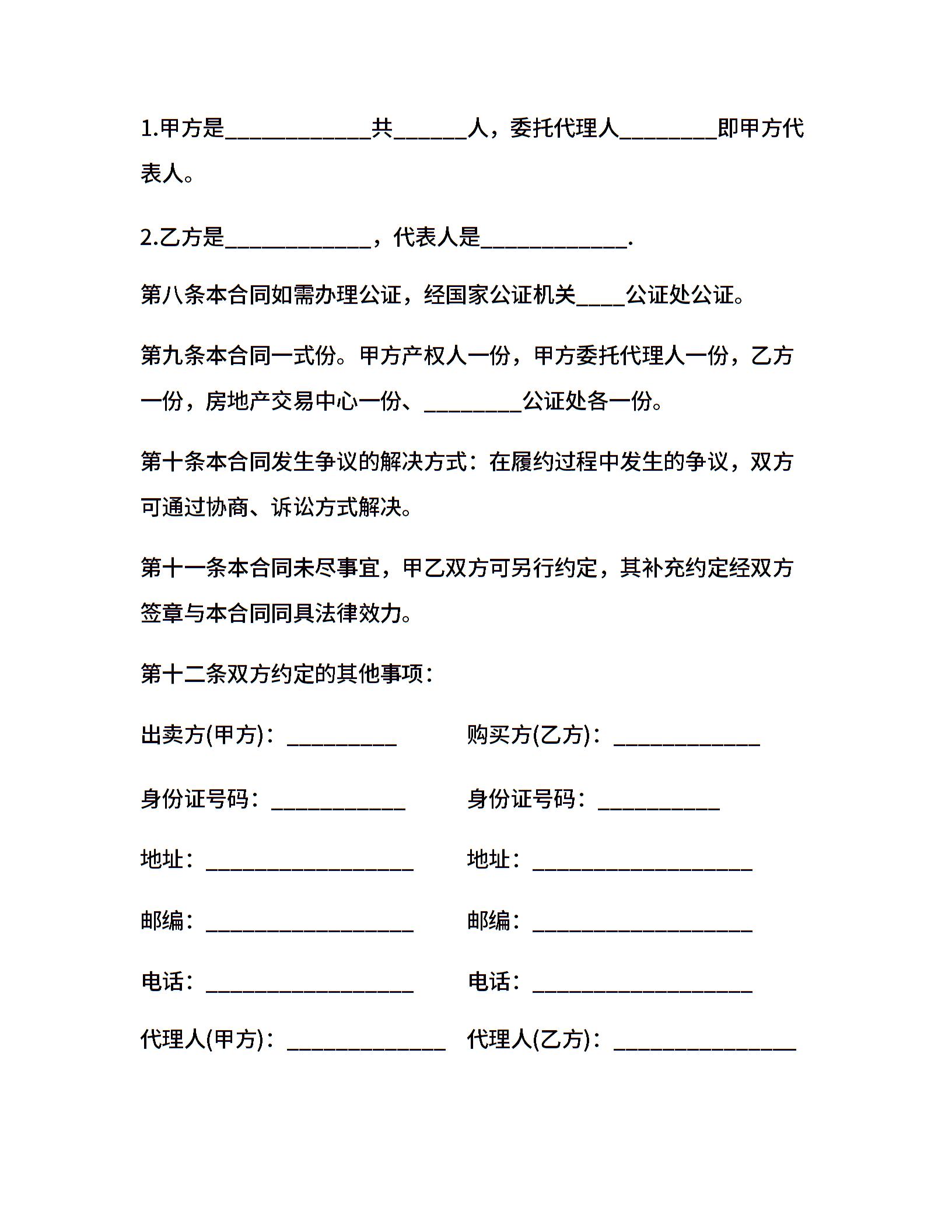 1.甲方是____________共______人，委托代理人________即甲方代表人。

2.乙方是____________，代表人是____________.

第八条本合同如需办理公证，经国家公证机关____公证处公证。

第九条本合同一式份。甲方产权人一份，甲方委托代理人一份，乙方一份，房地产交易中心一份、________公证处各一份。

第十条本合同发生争议的解决方式：在履约过程中发生的争议，双方可通过协商、诉讼方式解决。

第十一条本合同未尽事宜，甲乙双方可另行约定，其补充约定经双方签章与本合同同具法律效力。

第十二条双方约定的其他事项：

出卖方(甲方)：_________

购买方(乙方)：____________

身份证号码：___________

身份证号码：__________

地址：_________________

地址：__________________

邮编：_________________

邮编：__________________

电话：_________________

电话：__________________

代理人(甲方)：_____________

代理人(乙方)：_______________